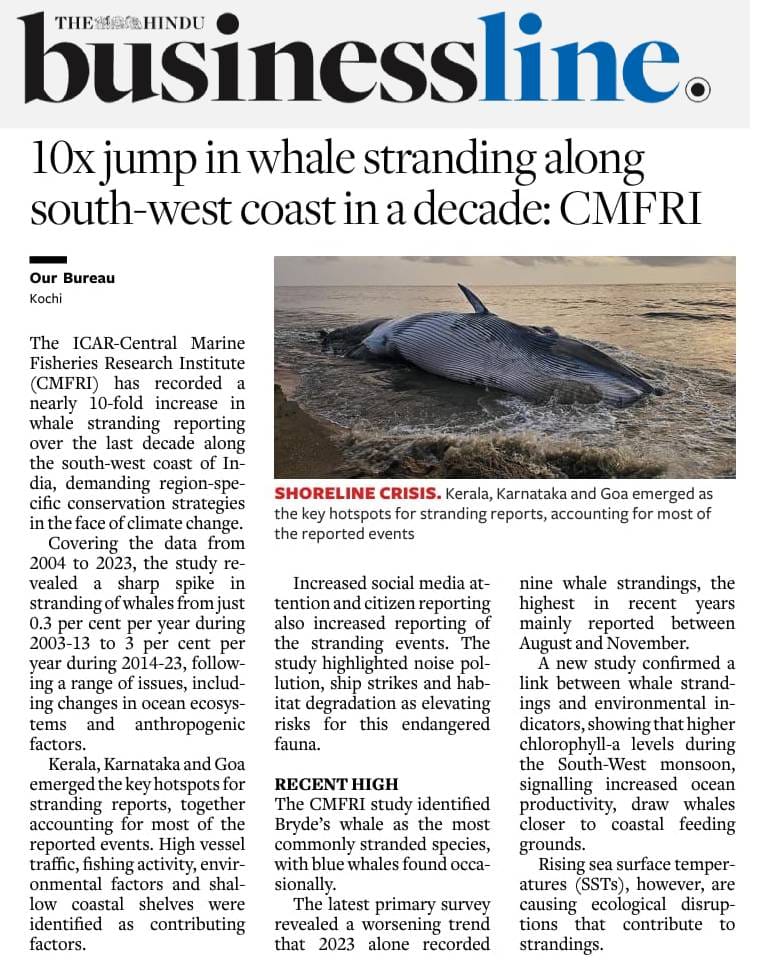 THE HINDU
businessline.

10x jump in whale stranding along south-west coast in a decade: CMFRI

Our Bureau
Kochi

The ICAR-Central Marine Fisheries Research Institute (CMFRI) has recorded a nearly 10-fold increase in whale stranding reporting over the last decade along the south-west coast of India, demanding region-specific conservation strategies in the face of climate change.

Covering the data from 2004 to 2023, the study revealed a sharp spike in stranding of whales from just 0.3 per cent per year during 2003-13 to 3 per cent per year during 2014-23, following a range of issues, including changes in ocean ecosystems and anthropogenic factors.

Kerala, Karnataka and Goa emerged the key hotspots for stranding reports, together accounting for most of the reported events. High vessel traffic, fishing activity, environmental factors and shallow coastal shelves were identified as contributing factors.

SHORELINE CRISIS. Kerala, Karnataka and Goa emerged as the key hotspots for stranding reports, accounting for most of the reported events

Increased social media attention and citizen reporting also increased reporting of the stranding events. The study highlighted noise pollution, ship strikes and habitat degradation as elevating risks for this endangered fauna.

RECENT HIGH
The CMFRI study identified Bryde's whale as the most commonly stranded species, with blue whales found occasionally.

The latest primary survey revealed a worsening trend that 2023 alone recorded nine whale strandings, the highest in recent years mainly reported between August and November.

A new study confirmed a link between whale strandings and environmental indicators, showing that higher chlorophyll-a levels during the South-West monsoon, signalling increased ocean productivity, draw whales closer to coastal feeding grounds.

Rising sea surface temperatures (SSTs), however, are causing ecological disruptions that contribute to strandings.